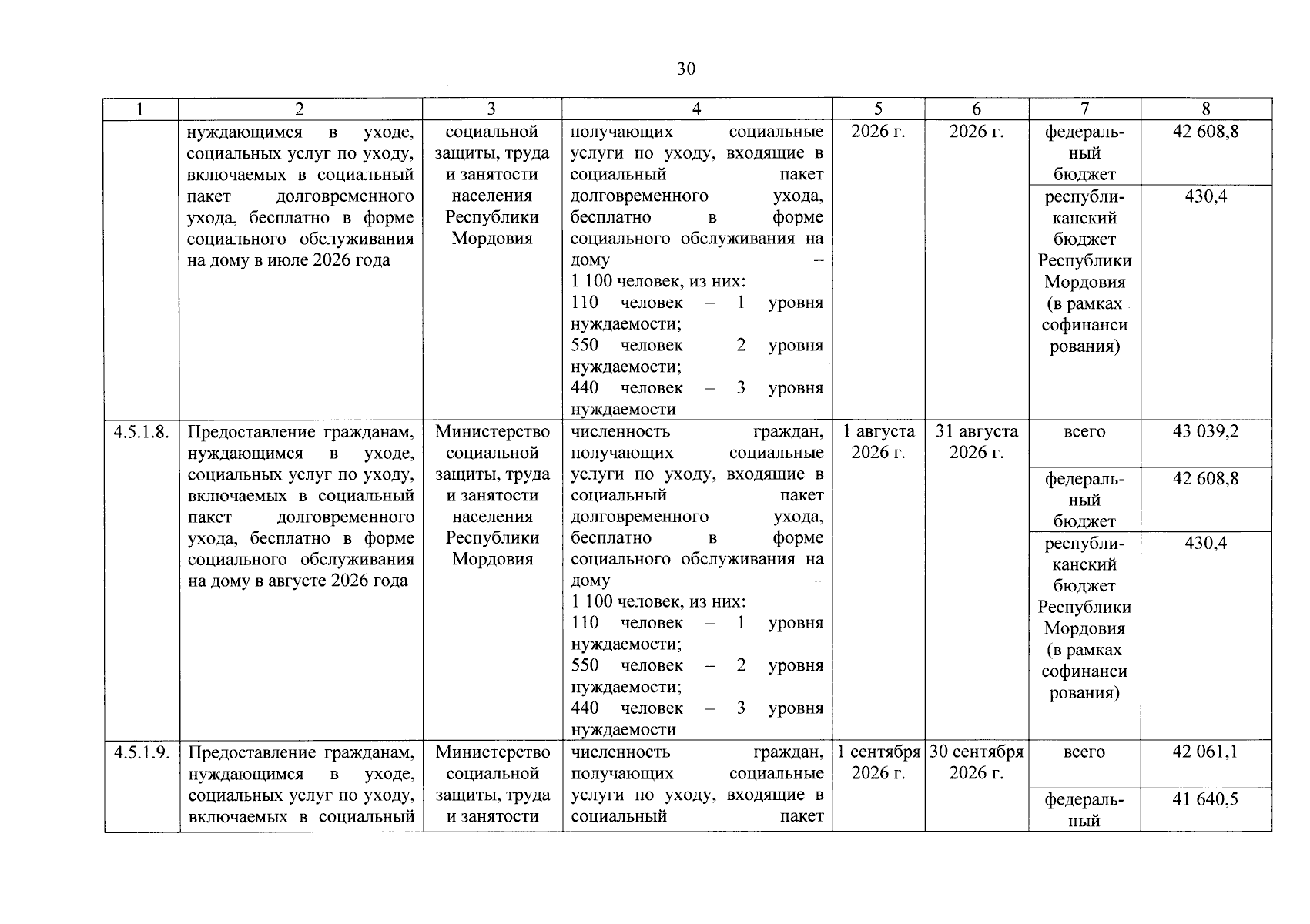 30

| 1 | 2 | 3 | 4 | 5 | 6 | 7 | 8 |
|---|---|---|---|---|---|---|---|
|  | нуждающимся в уходе, социальных услуг по уходу, включаемых в социальный пакет долговременного ухода, бесплатно в форме социального обслуживания на дому в июле 2026 года | социальной защиты, труда и занятости населения Республики Мордовия | получающих социальные услуги по уходу, входящие в социальный пакет долговременного ухода, бесплатно в форме социального обслуживания на дому – 1 100 человек, из них: 110 человек – 1 уровня нуждаемости; 550 человек – 2 уровня нуждаемости; 440 человек – 3 уровня нуждаемости | 2026 г. | 2026 г. | федеральный бюджет | 42 608,8 |
|  |  |  |  |  |  | республиканский бюджет Республики Мордовия (в рамках софинансирования) | 430,4 |
| 4.5.1.8. | Предоставление гражданам, нуждающимся в уходе, социальных услуг по уходу, включаемых в социальный пакет долговременного ухода, бесплатно в форме социального обслуживания на дому в августе 2026 года | Министерство социальной защиты, труда и занятости населения Республики Мордовия | численность граждан, получающих социальные услуги по уходу, входящие в социальный пакет долговременного ухода, бесплатно в форме социального обслуживания на дому – 1 100 человек, из них: 110 человек – 1 уровня нуждаемости; 550 человек – 2 уровня нуждаемости; 440 человек – 3 уровня нуждаемости | 1 августа 2026 г. | 31 августа 2026 г. | всего | 43 039,2 |
|  |  |  |  |  |  | федеральный бюджет | 42 608,8 |
|  |  |  |  |  |  | республиканский бюджет Республики Мордовия (в рамках софинансирования) | 430,4 |
| 4.5.1.9. | Предоставление гражданам, нуждающимся в уходе, социальных услуг по уходу, включаемых в социальный | Министерство социальной защиты, труда и занятости | численность граждан, получающих социальные услуги по уходу, входящие в социальный пакет | 1 сентября 2026 г. | 30 сентября 2026 г. | всего | 42 061,1 |
|  |  |  |  |  |  | федеральный | 41 640,5 |